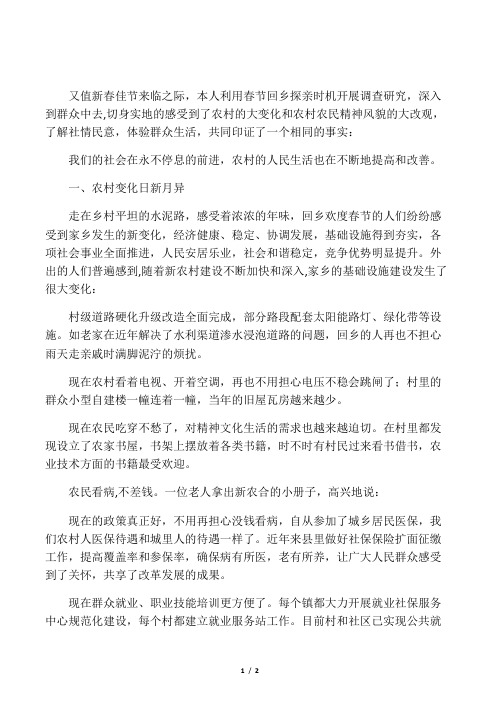 又值新春佳节来临之际，本人利用春节回乡探亲时机开展调查研究，深入到群众中去,切身实地的感受到了农村的大变化和农村农民精神风貌的大改观，了解社情民意，体验群众生活，共同印证了一个相同的事实：

我们的社会在永不停息的前进，农村的人民生活也在不断地提高和改善。

一、农村变化日新月异

走在乡村平坦的水泥路，感受着浓浓的年味，回乡欢度春节的人们纷纷感受到家乡发生的新变化，经济健康、稳定、协调发展，基础设施得到夯实，各项社会事业全面推进，人民安居乐业，社会和谐稳定，竞争优势明显提升。外出的人们普遍感到,随着新农村建设不断加快和深入,家乡的基础设施建设发生了很大变化:

村级道路硬化升级改造全面完成，部分路段配套太阳能路灯、绿化带等设施。如老家在近年解决了水利渠道渗水浸泡道路的问题，回乡的人再也不担心雨天走亲戚时满脚泥泞的烦扰。

现在农村看着电视、开着空调，再也不用担心电压不稳会跳闸了；村里的群众小型自建楼一幢连着一幢，当年的旧屋瓦房越来越少。

现在农民吃穿不愁了，对精神文化生活的需求也越来越迫切。在村里都发现设立了农家书屋，书架上摆放着各类书籍，时不时有村民过来看书借书，农业技术方面的书籍最受欢迎。

农民看病,不差钱。一位老人拿出新农合的小册子，高兴地说：

现在的政策真正好，不用再担心没钱看病，自从参加了城乡居民医保，我们农村人医保待遇和城里人的待遇一样了。近年来县里做好社保保险扩面征缴工作，提高覆盖率和参保率，确保病有所医，老有所养，让广大人民群众感受到了关怀，共享了改革发展的成果。

现在群众就业、职业技能培训更方便了。每个镇都大力开展就业社保服务中心规范化建设，每个村都建立就业服务站工作。目前村和社区已实现公共就

1 / 2